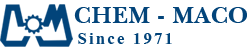 CHEM - MACO
Since 1971